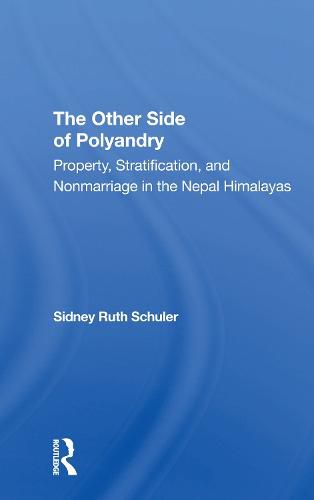 The Other Side of Polyandry

Property, Stratification, and Nonmarriage in the Nepal Himalayas

Sidney Ruth Schuler

ROUTLEDGE